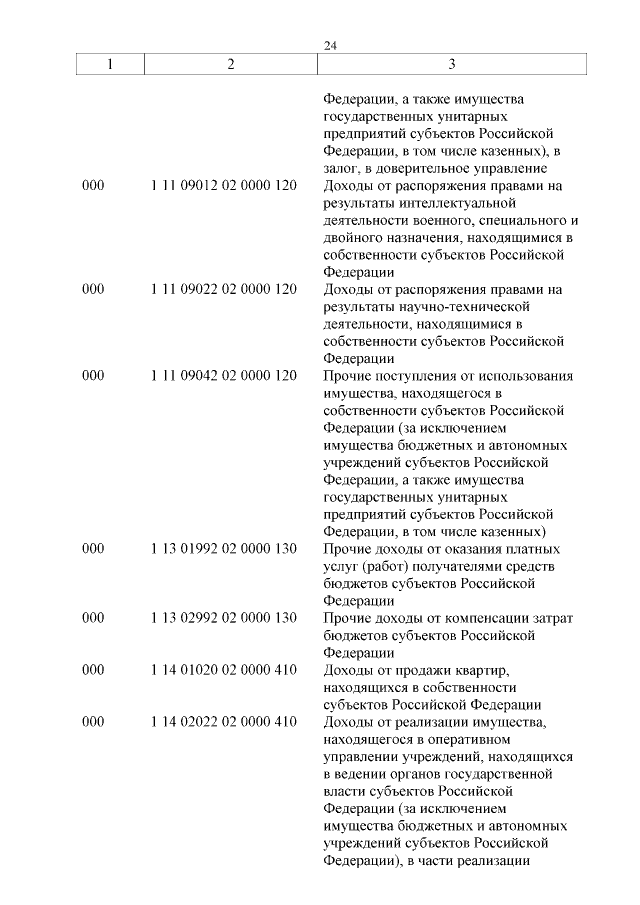 24

| 1 | 2 | 3 |
|---|---|---|
| | | Федерации, а также имущества государственных унитарных предприятий субъектов Российской Федерации, в том числе казенных), в залог, в доверительное управление |
| 000 | 1 11 09012 02 0000 120 | Доходы от распоряжения правами на результаты интеллектуальной деятельности военного, специального и двойного назначения, находящимися в собственности субъектов Российской Федерации |
| 000 | 1 11 09022 02 0000 120 | Доходы от распоряжения правами на результаты научно-технической деятельности, находящимися в собственности субъектов Российской Федерации |
| 000 | 1 11 09042 02 0000 120 | Прочие поступления от использования имущества, находящегося в собственности субъектов Российской Федерации (за исключением имущества бюджетных и автономных учреждений субъектов Российской Федерации, а также имущества государственных унитарных предприятий субъектов Российской Федерации, в том числе казенных) |
| 000 | 1 13 01992 02 0000 130 | Прочие доходы от оказания платных услуг (работ) получателями средств бюджетов субъектов Российской Федерации |
| 000 | 1 13 02992 02 0000 130 | Прочие доходы от компенсации затрат бюджетов субъектов Российской Федерации |
| 000 | 1 14 01020 02 0000 410 | Доходы от продажи квартир, находящихся в собственности субъектов Российской Федерации |
| 000 | 1 14 02022 02 0000 410 | Доходы от реализации имущества, находящегося в оперативном управлении учреждений, находящихся в ведении органов государственной власти субъектов Российской Федерации (за исключением имущества бюджетных и автономных учреждений субъектов Российской Федерации), в части реализации |